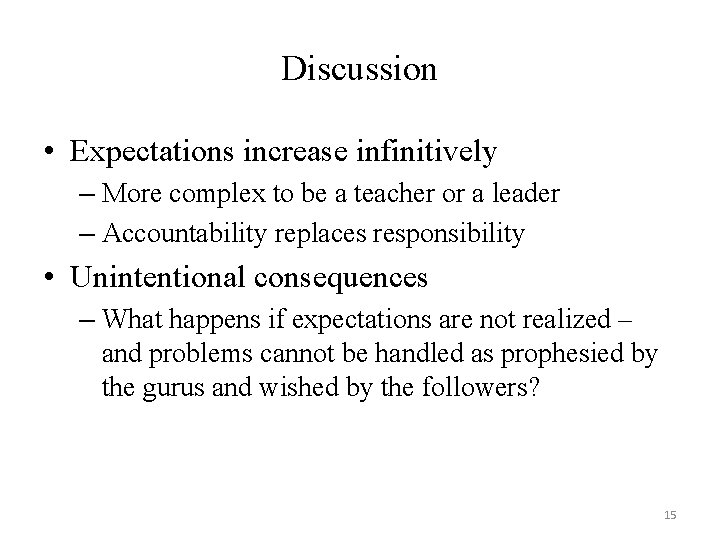 Discussion

• Expectations increase infinitively
– More complex to be a teacher or a leader
– Accountability replaces responsibility
• Unintentional consequences
– What happens if expectations are not realized – and problems cannot be handled as prophesied by the gurus and wished by the followers?

15